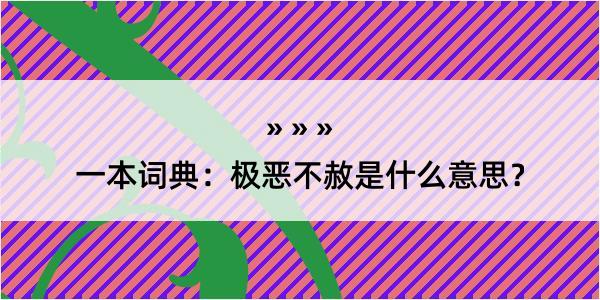 » » »

一本词典：极恶不赦是什么意思？